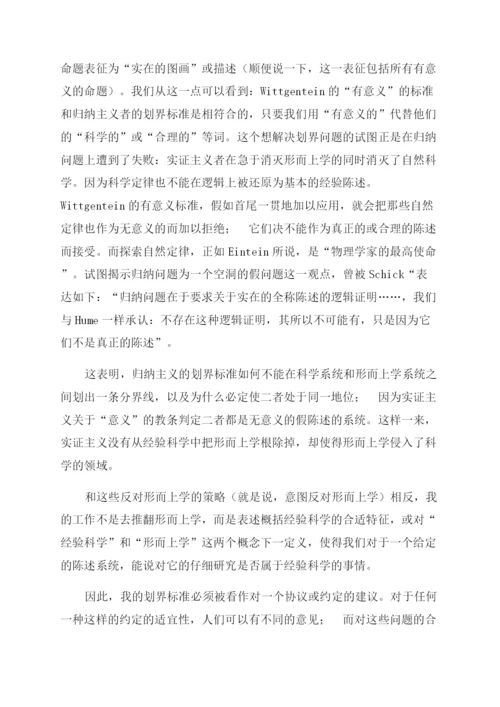 命题表征为“实在的图画”或描述（顺便说一下，这一表征包括所有有意义的命题）。我们从这一点可以看到：Wittgentein 的“有意义”的标准和归纳主义者的划界标准是相符合的，只要我们用“有意义的”代替他们的“科学的”或“合理的”等词。这个想解决划界问题的试图正是在归纳问题上遭到了失败：实证主义者在急于消灭形而上学的同时消灭了自然科学。因为科学定律也不能在逻辑上被还原为基本的经验陈述。Wittgentein 的有意义标准，假如首尾一贯地加以应用，就会把那些自然定律也作为无意义的而加以拒绝；　它们决不能作为真正的或合理的陈述而接受。而探索自然定律，正如 Eintein 所说，是“物理学家的最高使命”。试图揭示归纳问题为一个空洞的假问题这一观点，曾被 Schick“表达如下：“归纳问题在于要求关于实在的全称陈述的逻辑证明……，我们与 Hume 一样承认：不存在这种逻辑证明，其所以不可能有，只是因为它们不是真正的陈述”。

这表明，归纳主义的划界标准如何不能在科学系统和形而上学系统之间划出一条分界线，以及为什么必定使二者处于同一地位；　因为实证主义关于“意义”的教条判定二者都是无意义的假陈述的系统。这样一来，实证主义没有从经验科学中把形而上学根除掉，却使得形而上学侵入了科学的领域。

和这些反对形而上学的策略（就是说，意图反对形而上学）相反，我的工作不是去推翻形而上学，而是表述概括经验科学的合适特征，或对“经验科学”和“形而上学”这两个概念下一定义，使得我们对于一个给定的陈述系统，能说对它的仔细研究是否属于经验科学的事情。

因此，我的划界标准必须被看作对一个协议或约定的建议。对于任何一种这样的约定的适宜性，人们可以有不同的意见；　而对这些问题的合